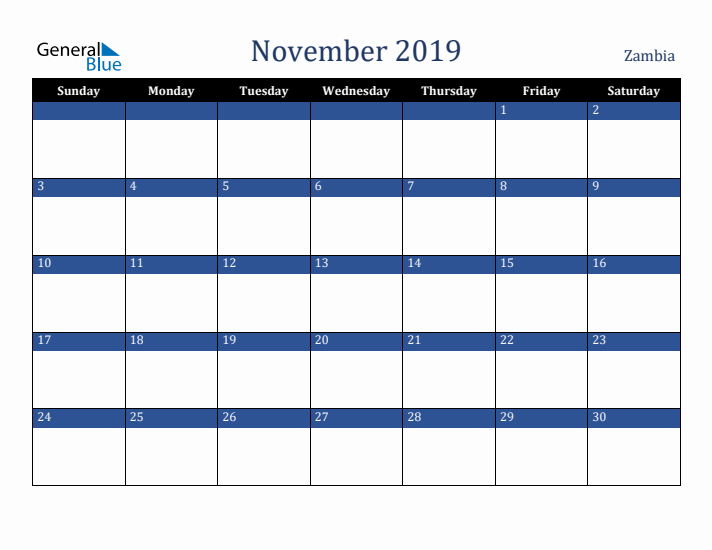 General Blue

November 2019

Zambia

| Sunday | Monday | Tuesday | Wednesday | Thursday | Friday | Saturday |
|---|---|---|---|---|---|---|
| | | | | | 1 | 2 |
| 3 | 4 | 5 | 6 | 7 | 8 | 9 |
| 10 | 11 | 12 | 13 | 14 | 15 | 16 |
| 17 | 18 | 19 | 20 | 21 | 22 | 23 |
| 24 | 25 | 26 | 27 | 28 | 29 | 30 |